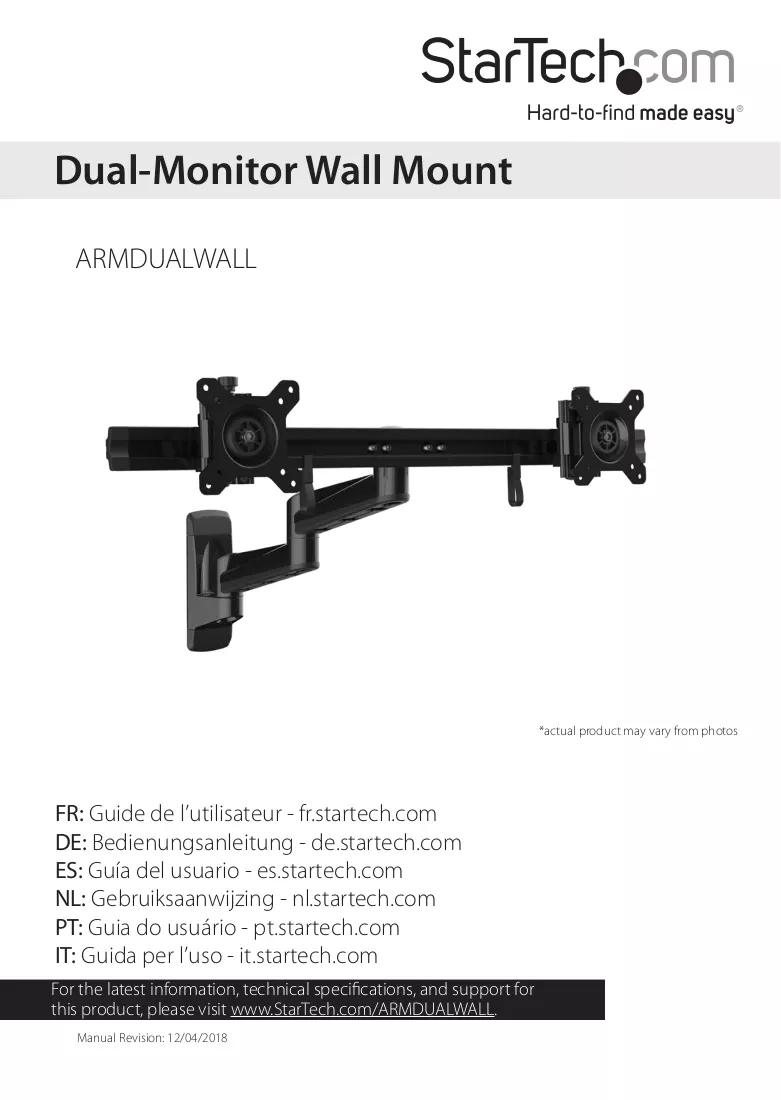 StarTech.com
Hard-to-find made easy®

Dual-Monitor Wall Mount

ARMDUALWALL

*actual product may vary from photos

FR: Guide de l'utilisateur - fr.startech.com
DE: Bedienungsanleitung - de.startech.com
ES: Guía del usuario - es.startech.com
NL: Gebruiksaanwijzing - nl.startech.com
PT: Guia do usuário - pt.startech.com
IT: Guida per l'uso - it.startech.com

For the latest information, technical specifications, and support for this product, please visit www.StarTech.com/ARMDUALWALL.

Manual Revision: 12/04/2018